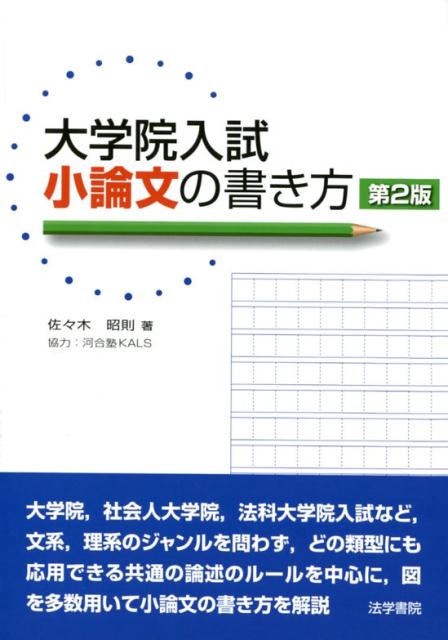 大学院入試
小論文の書き方 第2版

佐々木　昭則 著
協力：河合塾KALS

大学院，社会人大学院，法科大学院入試など，文系，理系のジャンルを問わず，どの類型にも応用できる共通の論述のルールを中心に，図を多数用いて小論文の書き方を解説

法学書院